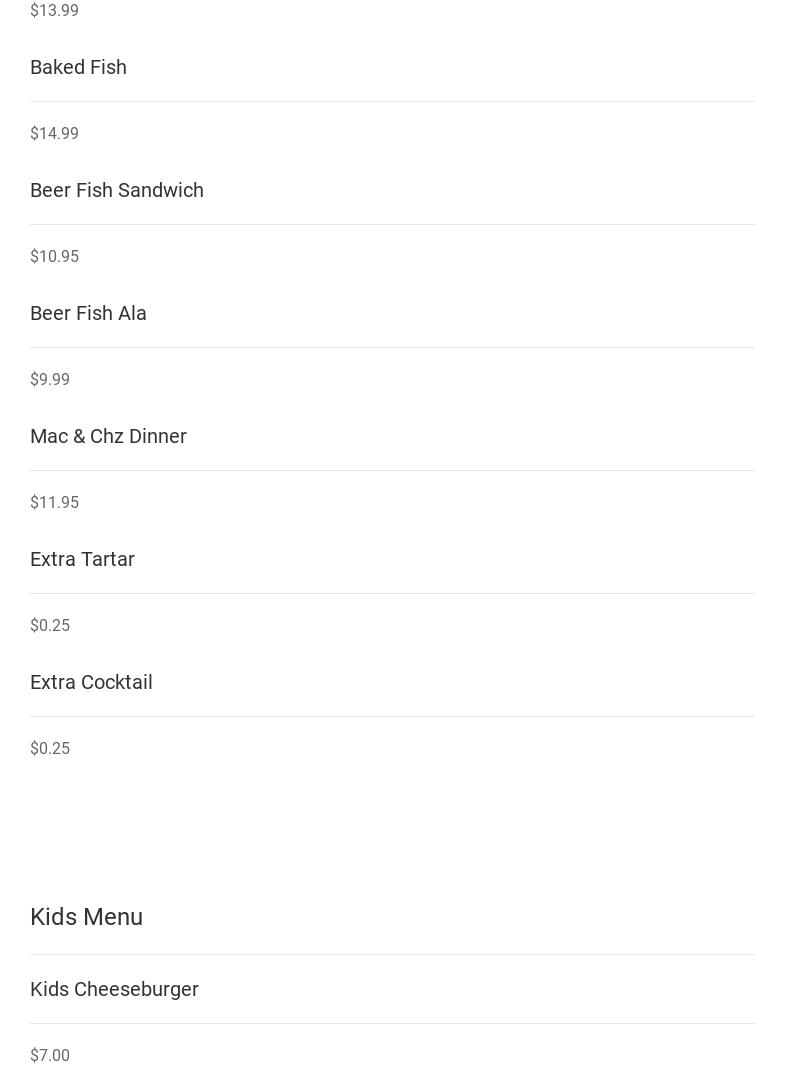 $13.99

Baked Fish

$14.99

Beer Fish Sandwich

$10.95

Beer Fish Ala

$9.99

Mac & Chz Dinner

$11.95

Extra Tartar

$0.25

Extra Cocktail

$0.25

Kids Menu

Kids Cheeseburger

$7.00